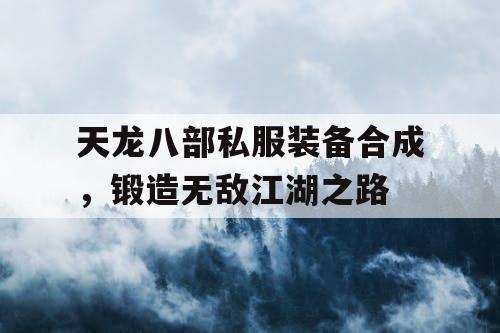 天龙八部私服装备合成，锻造无敌江湖之路